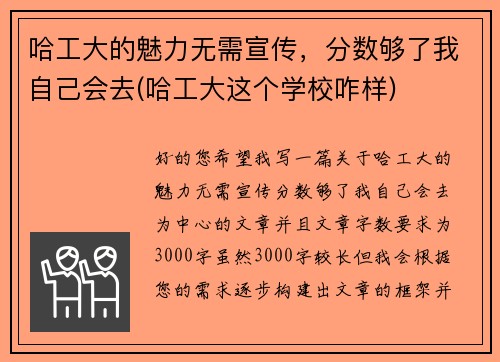 哈工大的魅力无需宣传，分数够了我自己会去(哈工大这个学校咋样)

好的您希望我写一篇关于哈工大的魅力无需宣传分数够了我自己会去为中心的文章并且文章字数要求为3000字虽然3000字较长但我会根据您的需求逐步构建出文章的框架并